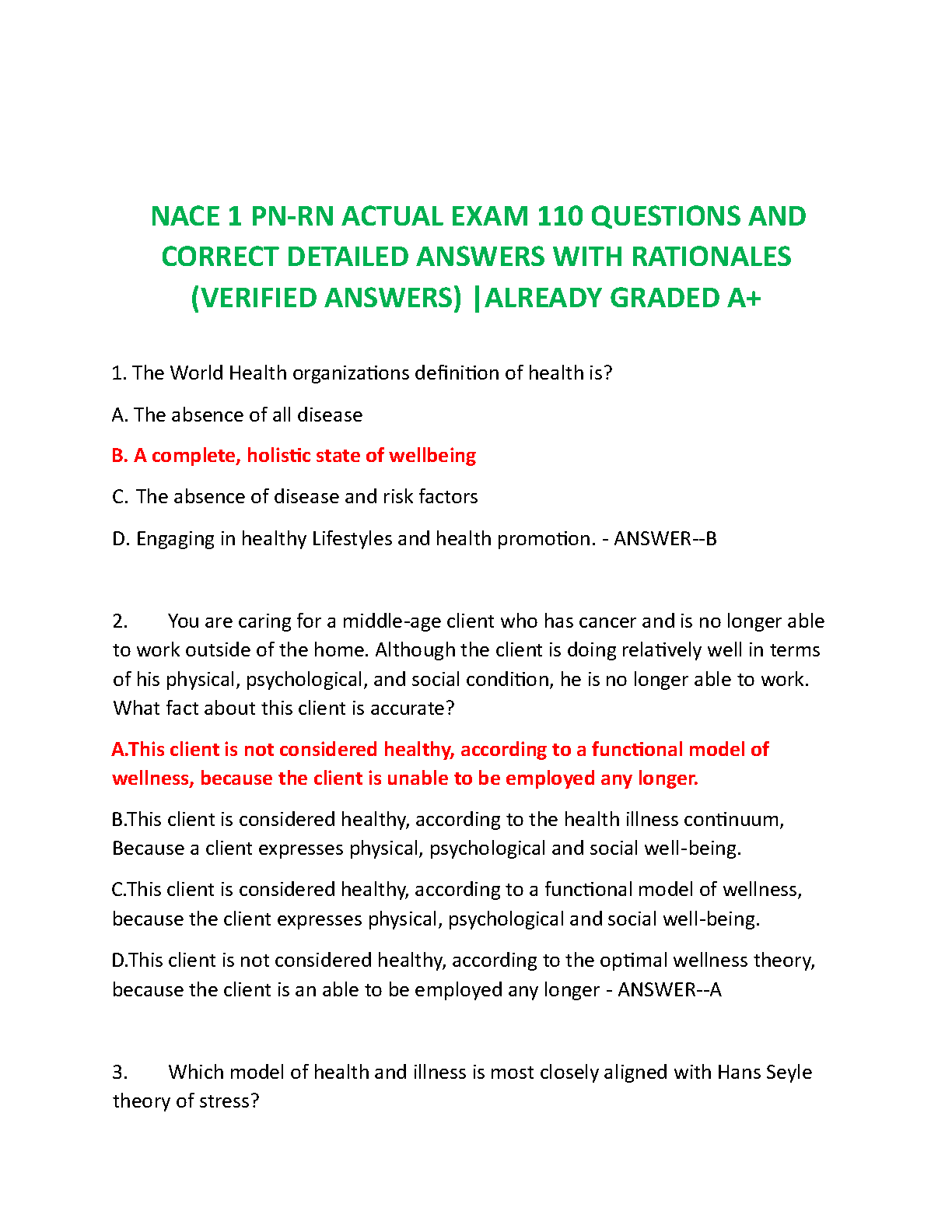 NACE 1 PN-RN ACTUAL EXAM 110 QUESTIONS AND CORRECT DETAILED ANSWERS WITH RATIONALES (VERIFIED ANSWERS) |ALREADY GRADED A+

1. The World Health organizations definition of health is?

A. The absence of all disease

B. A complete, holistic state of wellbeing

C. The absence of disease and risk factors

D. Engaging in healthy Lifestyles and health promotion. - ANSWER--B

2. You are caring for a middle-age client who has cancer and is no longer able to work outside of the home. Although the client is doing relatively well in terms of his physical, psychological, and social condition, he is no longer able to work. What fact about this client is accurate?

A.This client is not considered healthy, according to a functional model of wellness, because the client is unable to be employed any longer.

B.This client is considered healthy, according to the health illness continuum, Because a client expresses physical, psychological and social well-being.

C.This client is considered healthy, according to a functional model of wellness, because the client expresses physical, psychological and social well-being.

D.This client is not considered healthy, according to the optimal wellness theory, because the client is an able to be employed any longer - ANSWER--A

3. Which model of health and illness is most closely aligned with Hans Seyle theory of stress?